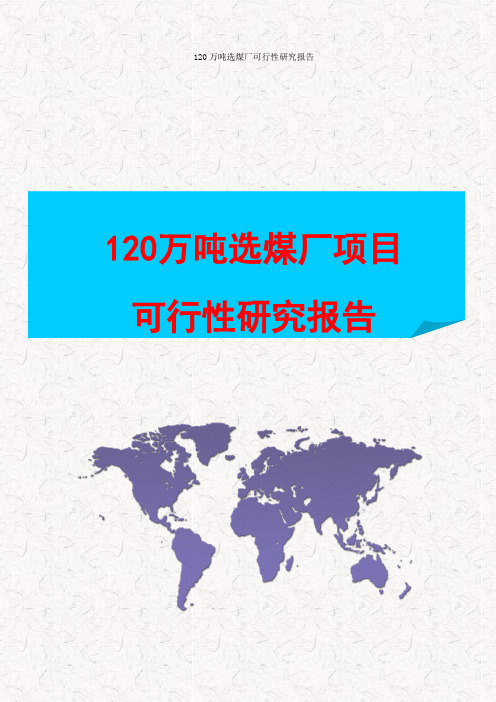 120 万吨选煤厂可行性研究报告

120万吨选煤厂项目

可行性研究报告